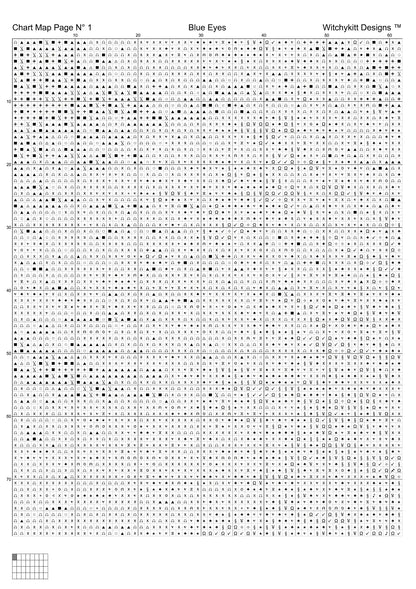 Chart Map Page N° 1

Blue Eyes

Witchykitt Designs ™

10 20 30 40 50 60

10

20

30

40

50

60

70